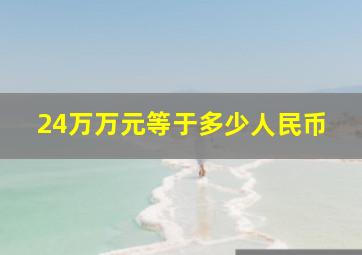 24万万元等于多少人民币